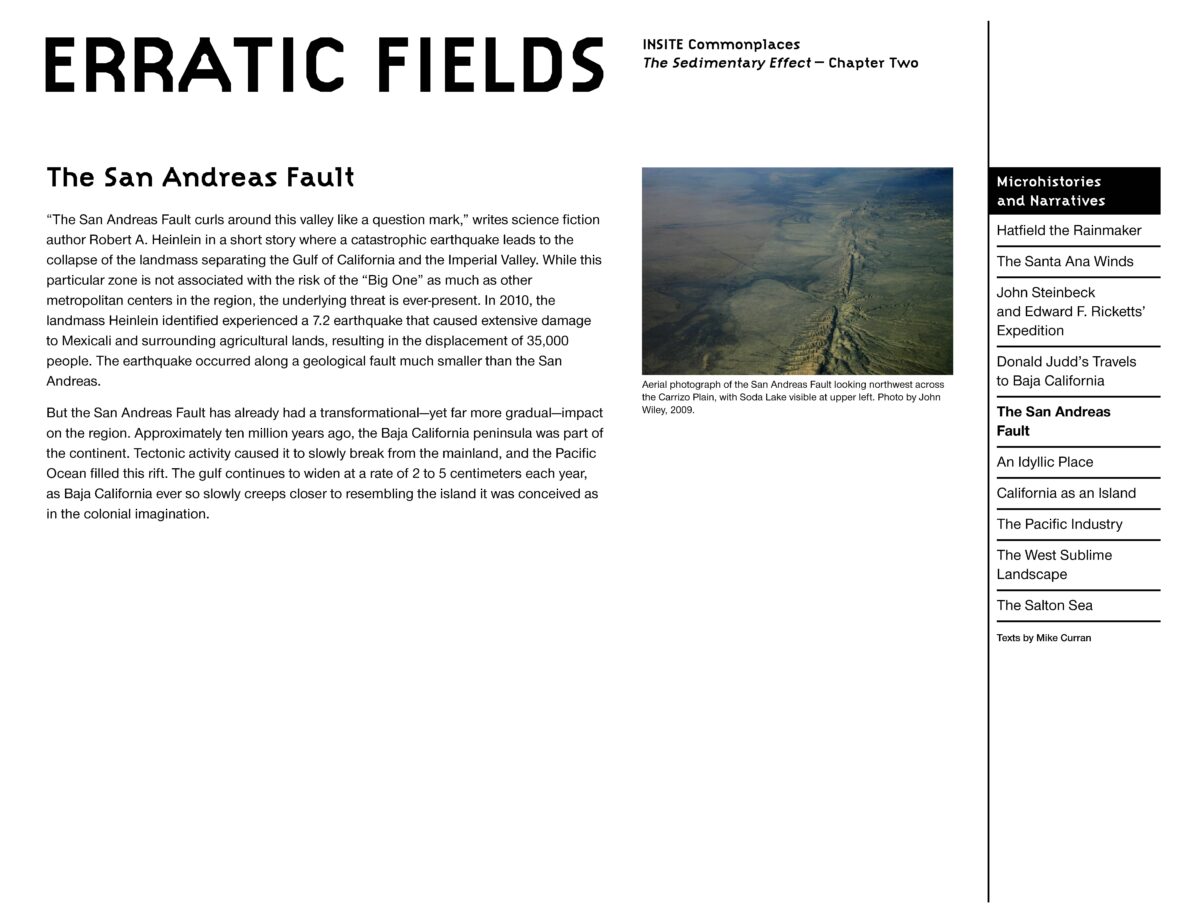 ERRATIC FIELDS

INSITE Commonplaces
The Sedimentary Effect — Chapter Two

The San Andreas Fault

“The San Andreas Fault curls around this valley like a question mark,” writes science fiction author Robert A. Heinlein in a short story where a catastrophic earthquake leads to the collapse of the landmass separating the Gulf of California and the Imperial Valley. While this particular zone is not associated with the risk of the “Big One” as much as other metropolitan centers in the region, the underlying threat is ever-present. In 2010, the landmass Heinlein identified experienced a 7.2 earthquake that caused extensive damage to Mexicali and surrounding agricultural lands, resulting in the displacement of 35,000 people. The earthquake occurred along a geological fault much smaller than the San Andreas.

But the San Andreas Fault has already had a transformational—yet far more gradual—impact on the region. Approximately ten million years ago, the Baja California peninsula was part of the continent. Tectonic activity caused it to slowly break from the mainland, and the Pacific Ocean filled this rift. The gulf continues to widen at a rate of 2 to 5 centimeters each year, as Baja California ever so slowly creeps closer to resembling the island it was conceived as in the colonial imagination.

Aerial photograph of the San Andreas Fault looking northwest across the Carrizo Plain, with Soda Lake visible at upper left. Photo by John Wiley, 2009.

Microhistories and Narratives

Hatfield the Rainmaker

The Santa Ana Winds

John Steinbeck and Edward F. Ricketts’ Expedition

Donald Judd’s Travels to Baja California

The San Andreas Fault

An Idyllic Place

California as an Island

The Pacific Industry

The West Sublime Landscape

The Salton Sea

Texts by Mike Curran